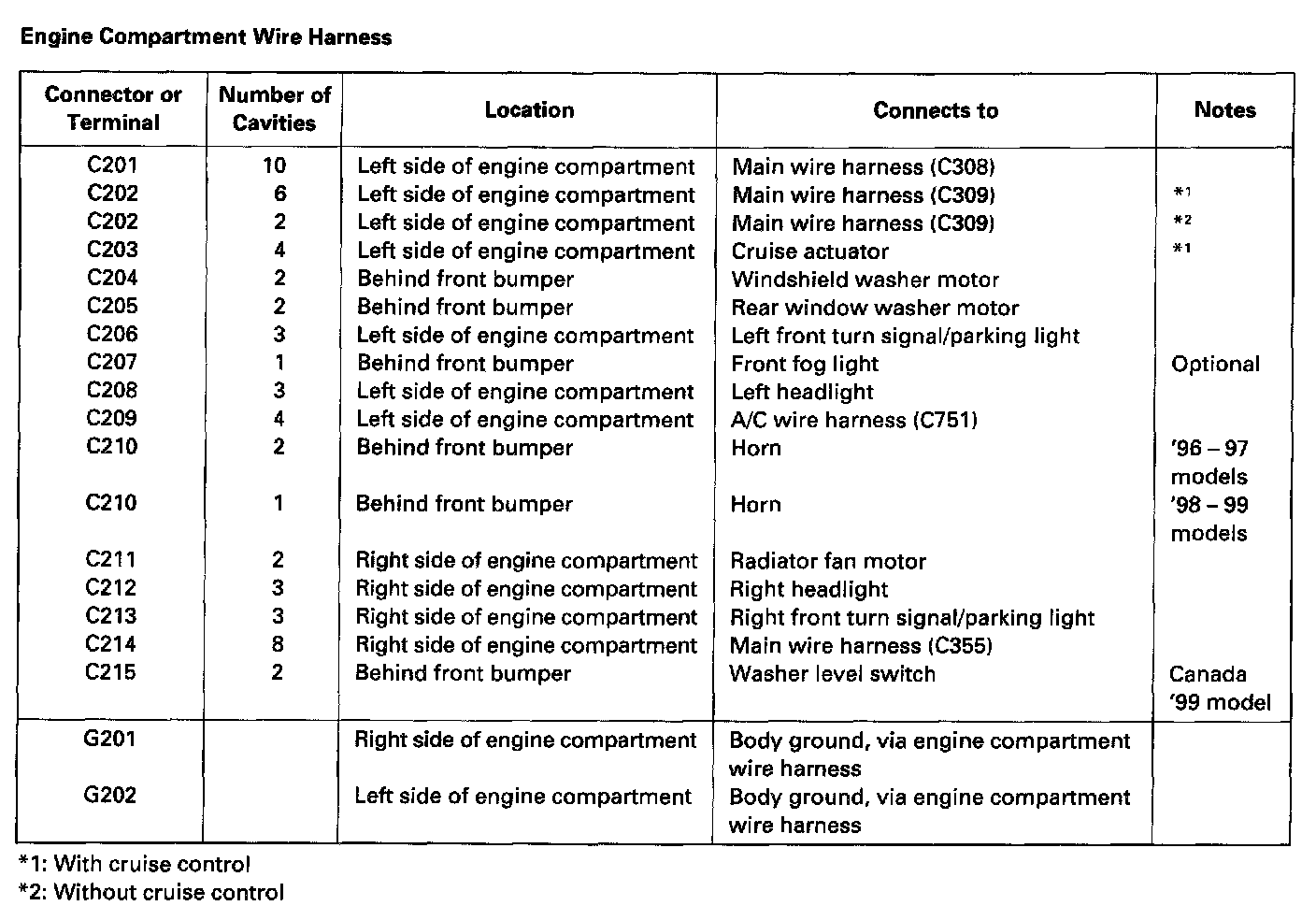 Engine Compartment Wire Harness

| Connector or Terminal | Number of Cavities | Location | Connects to | Notes |
|---|---|---|---|---|
| C201 | 10 | Left side of engine compartment | Main wire harness (C308) | |
| C202 | 6 | Left side of engine compartment | Main wire harness (C309) | *1 |
| C202 | 2 | Left side of engine compartment | Main wire harness (C309) | *2 |
| C203 | 4 | Left side of engine compartment | Cruise actuator | *1 |
| C204 | 2 | Behind front bumper | Windshield washer motor | |
| C205 | 2 | Behind front bumper | Rear window washer motor | |
| C206 | 3 | Left side of engine compartment | Left front turn signal/parking light | |
| C207 | 1 | Behind front bumper | Front fog light | Optional |
| C208 | 3 | Left side of engine compartment | Left headlight | |
| C209 | 4 | Left side of engine compartment | A/C wire harness (C751) | |
| C210 | 2 | Behind front bumper | Horn | '96 – 97 models |
| C210 | 1 | Behind front bumper | Horn | '98 – 99 models |
| C211 | 2 | Right side of engine compartment | Radiator fan motor | |
| C212 | 3 | Right side of engine compartment | Right headlight | |
| C213 | 3 | Right side of engine compartment | Right front turn signal/parking light | |
| C214 | 8 | Right side of engine compartment | Main wire harness (C355) | |
| C215 | 2 | Behind front bumper | Washer level switch | Canada '99 model |
| G201 | | Right side of engine compartment | Body ground, via engine compartment wire harness | |
| G202 | | Left side of engine compartment | Body ground, via engine compartment wire harness | |

*1: With cruise control
*2: Without cruise control